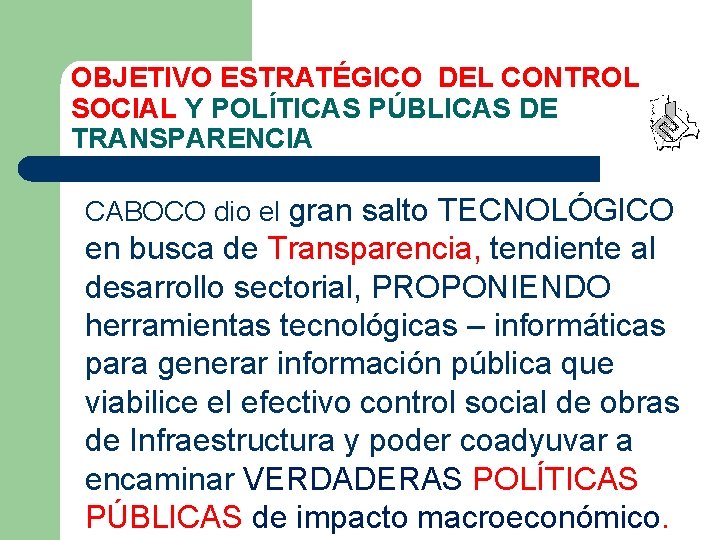 OBJETIVO ESTRATÉGICO DEL CONTROL SOCIAL Y POLÍTICAS PÚBLICAS DE TRANSPARENCIA

CABOCO dio el gran salto TECNOLÓGICO en busca de Transparencia, tendiente al desarrollo sectorial, PROPONIENDO herramientas tecnológicas – informáticas para generar información pública que viabilice el efectivo control social de obras de Infraestructura y poder coadyuvar a encaminar VERDADERAS POLÍTICAS PÚBLICAS de impacto macroeconómico.